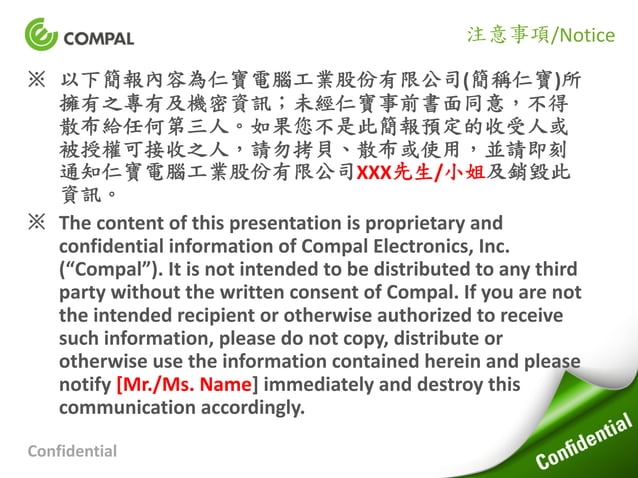 COMPAL

注意事項/Notice

※ 以下簡報內容為仁寶電腦工業股份有限公司(簡稱仁寶)所擁有之專有及機密資訊；未經仁寶事前書面同意，不得散布給任何第三人。如果您不是此簡報預定的收受人或被授權可接收之人，請勿拷貝、散布或使用，並請即刻通知仁寶電腦工業股份有限公司XXX先生/小姐及銷毀此資訊。

※ The content of this presentation is proprietary and confidential information of Compal Electronics, Inc. (“Compal”). It is not intended to be distributed to any third party without the written consent of Compal. If you are not the intended recipient or otherwise authorized to receive such information, please do not copy, distribute or otherwise use the information contained herein and please notify [Mr./Ms. Name] immediately and destroy this communication accordingly.

Confidential

Confidential